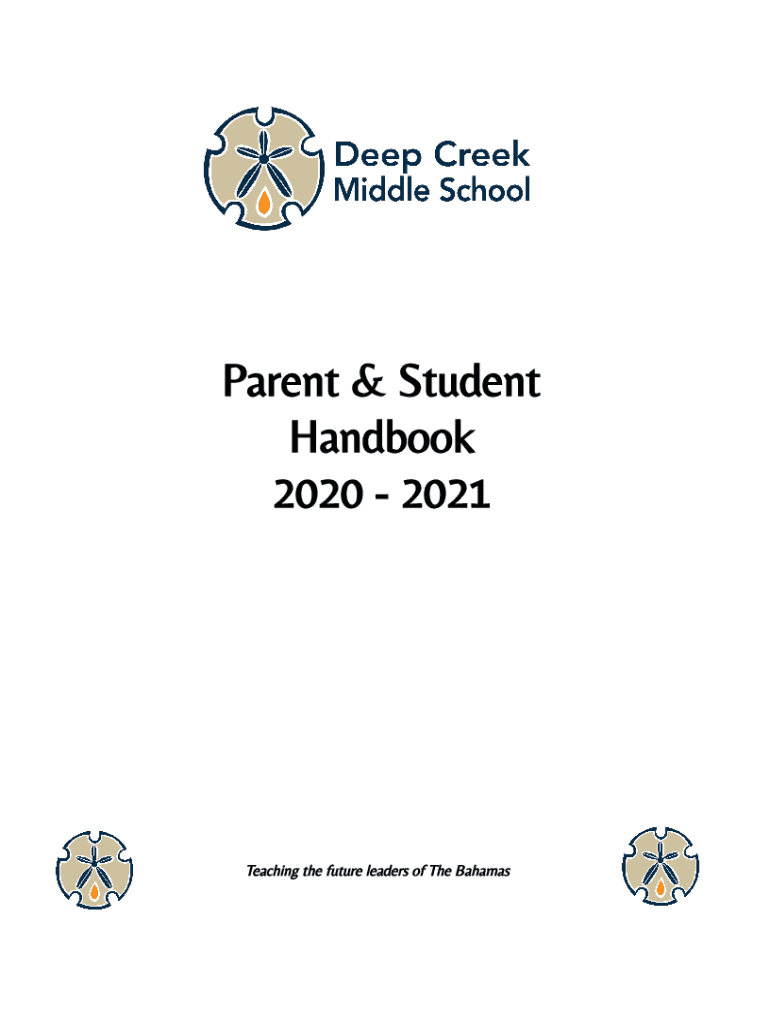 Deep Creek
Middle School

Parent & Student
Handbook
2020 - 2021

Teaching the future leaders of The Bahamas